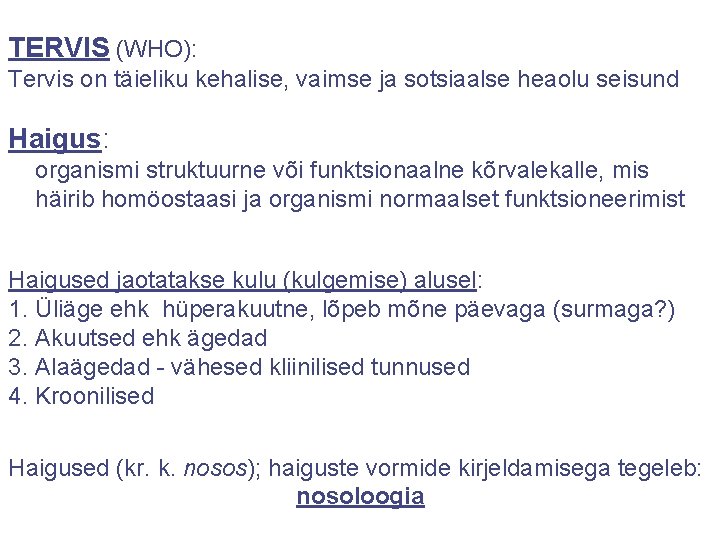 TERVIS (WHO):
Tervis on täieliku kehalise, vaimse ja sotsiaalse heaolu seisund

Haigus:
organismi struktuurne või funktsionaalne kõrvalekalle, mis häirib homöostaasi ja organismi normaalset funktsioneerimist

Haigused jaotatakse kulu (kulgemise) alusel:
1. Üliäge ehk hüperakuutne, lõpeb mõne päevaga (surmaga?)
2. Akuutsed ehk ägedad
3. Alaägedad - vähesed kliinilised tunnused
4. Kroonilised

Haigused (kr. k. nosos); haiguste vormide kirjeldamisega tegeleb:
nosoloogia